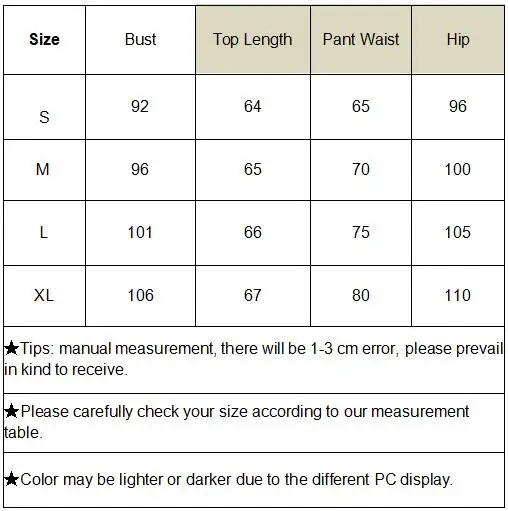 | Size | Bust | Top Length | Pant Waist | Hip |
|---|---|---|---|---|
| S | 92 | 64 | 65 | 96 |
| M | 96 | 65 | 70 | 100 |
| L | 101 | 66 | 75 | 105 |
| XL | 106 | 67 | 80 | 110 |

★Tips: manual measurement, there will be 1-3 cm error, please prevail in kind to receive.

★Please carefully check your size according to our measurement table.

★Color may be lighter or darker due to the different PC display.